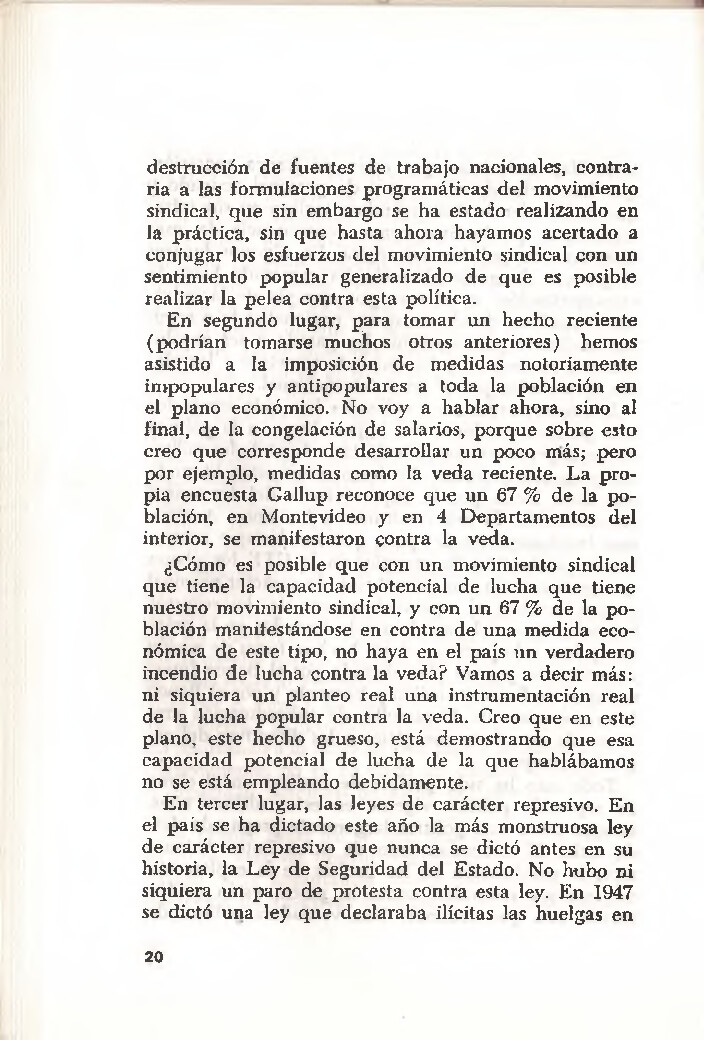 destrucción de fuentes de trabajo nacionales, contraria a las formulaciones programáticas del movimiento sindical, que sin embargo se ha estado realizando en la práctica, sin que hasta ahora hayamos acertado a conjugar los esfuerzos del movimiento sindical con un sentimiento popular generalizado de que es posible realizar la pelea contra esta política.

En segundo lugar, para tomar un hecho reciente (podrían tomarse muchos otros anteriores) hemos asistido a la imposición de medidas notoriamente impopulares y antipopulares a toda la población en el plano económico. No voy a hablar ahora, sino al final, de la congelación de salarios, porque sobre esto creo que corresponde desarrollar un poco más; pero por ejemplo, medidas como la veda reciente. La propia encuesta Gallup reconoce que un 67 % de la población, en Montevideo y en 4 Departamentos del interior, se manifestaron contra la veda.

¿Cómo es posible que con un movimiento sindical que tiene la capacidad potencial de lucha que tiene nuestro movimiento sindical, y con un 67 % de la población manifestándose en contra de una medida económica de este tipo, no haya en el país un verdadero incendio de lucha contra la veda? Vamos a decir más: ni siquiera un planteo real una instrumentación real de la lucha popular contra la veda. Creo que en este plano, este hecho grueso, está demostrando que esa capacidad potencial de lucha de la que hablábamos no se está empleando debidamente.

En tercer lugar, las leyes de carácter represivo. En el país se ha dictado este año la más monstruosa ley de carácter represivo que nunca se dictó antes en su historia, la Ley de Seguridad del Estado. No hubo ni siquiera un paro de protesta contra esta ley. En 1947 se dictó una ley que declaraba ilícitas las huelgas en

20